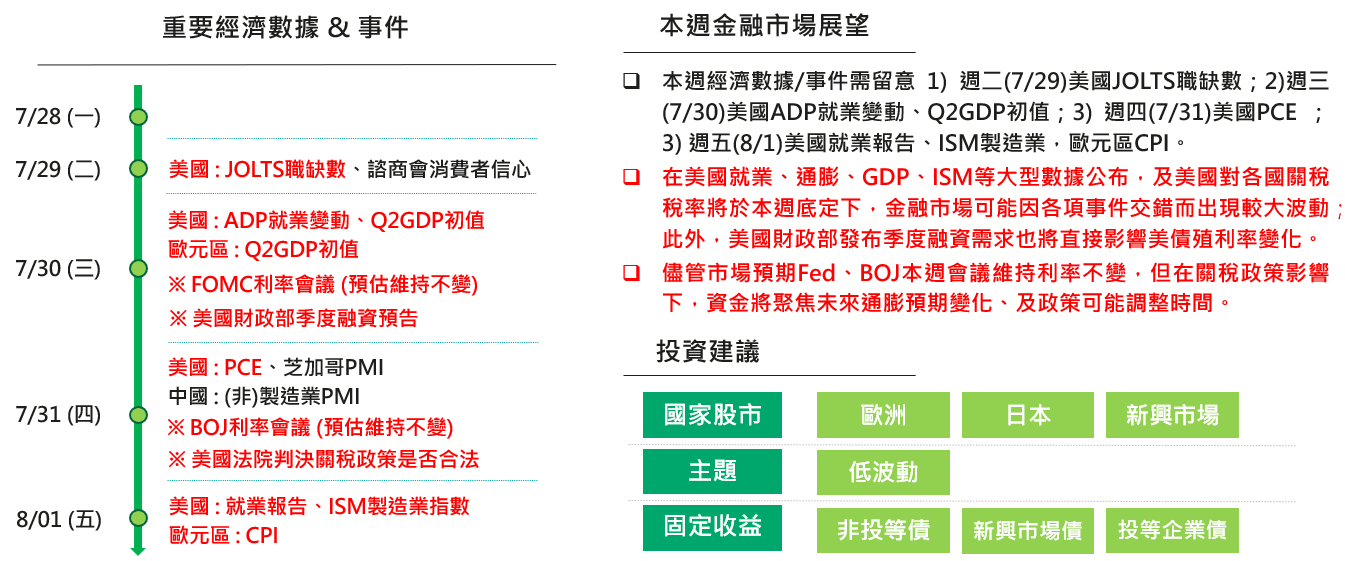 重要經濟數據 & 事件

7/28 (一)

7/29 (二)
美國 : JOLTS職缺數、諮商會消費者信心

7/30 (三)
美國 : ADP就業變動、Q2GDP初值
歐元區 : Q2GDP初值
※ FOMC利率會議 (預估維持不變)
※ 美國財政部季度融資預告

7/31 (四)
美國 : PCE、芝加哥PMI
中國 : (非)製造業PMI
※ BOJ利率會議 (預估維持不變)
※ 美國法院判決關稅政策是否合法

8/01 (五)
美國 : 就業報告、ISM製造業指數
歐元區 : CPI

本週金融市場展望

☐ 本週經濟數據/事件需留意 1) 週二(7/29)美國JOLTS職缺數；2)週三(7/30)美國ADP就業變動、Q2GDP初值；3) 週四(7/31)美國PCE ；3) 週五(8/1)美國就業報告、ISM製造業，歐元區CPI。

☐ 在美國就業、通膨、GDP、ISM等大型數據公布，及美國對各國關稅稅率將於本週底定下，金融市場可能因各項事件交錯而出現較大波動；此外，美國財政部發布季度融資需求也將直接影響美債殖利率變化。

☐ 儘管市場預期Fed、BOJ本週會議維持利率不變，但在關稅政策影響下，資金將聚焦未來通膨預期變化、及政策可能調整時間。

投資建議

國家股市 歐洲 日本 新興市場

主題 低波動

固定收益 非投等債 新興市場債 投等企業債